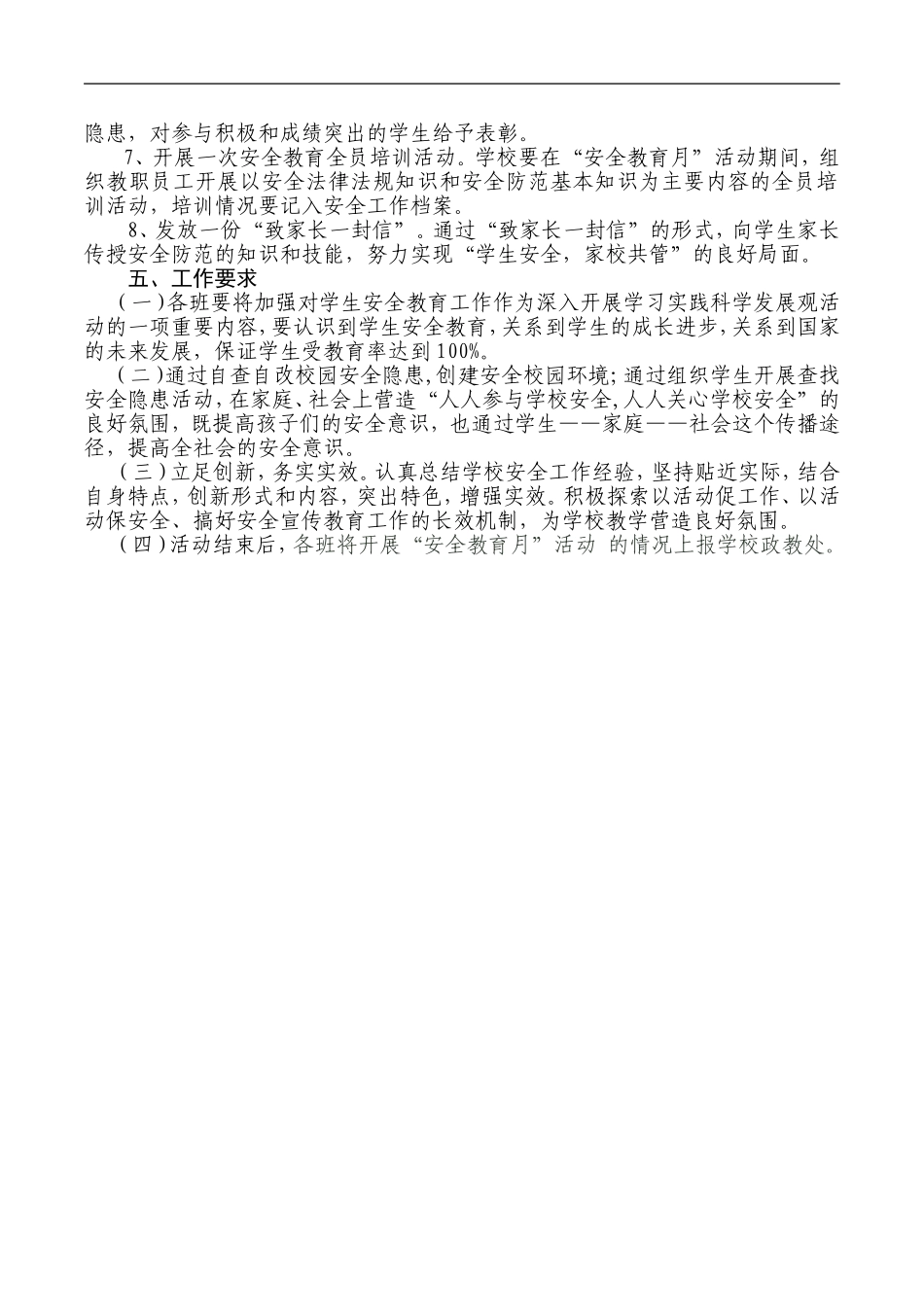 隐患，对参与积极和成绩突出的学生给予表彰。

7、开展一次安全教育全员培训活动。学校要在“安全教育月”活动期间，组织教职员工开展以安全法律法规知识和安全防范基本知识为主要内容的全员培训活动，培训情况要记入安全工作档案。

8、发放一份“致家长一封信”。通过“致家长一封信”的形式，向学生家长传授安全防范的知识和技能，努力实现“学生安全，家校共管”的良好局面。

五、工作要求

（一）各班要将加强对学生安全教育工作作为深入开展学习实践科学发展观活动的一项重要内容，要认识到学生安全教育，关系到学生的成长进步，关系到国家的未来发展，保证学生受教育率达到100%。

（二）通过自查自改校园安全隐患，创建安全校园环境；通过组织学生开展查找安全隐患活动，在家庭、社会上营造“人人参与学校安全，人人关心学校安全”的良好氛围，既提高孩子们的安全意识，也通过学生——家庭——社会这个传播途径，提高全社会的安全意识。

（三）立足创新，务实实效。认真总结学校安全工作经验，坚持贴近实际，结合自身特点，创新形式和内容，突出特色，增强实效。积极探索以活动促工作、以活动保安全、搞好安全宣传教育工作的长效机制，为学校教学营造良好氛围。

（四）活动结束后，各班将开展“安全教育月”活动 的情况上报学校政教处。